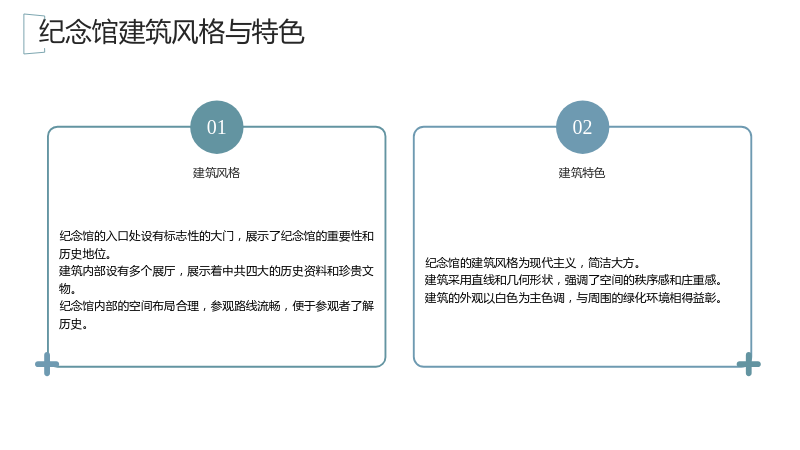 纪念馆建筑风格与特色

01

建筑风格

纪念馆的入口处设有标志性的大门，展示了纪念馆的重要性和历史地位。
建筑内部设有多个展厅，展示着中共四大的历史资料和珍贵文物。
纪念馆内部的空间布局合理，参观路线流畅，便于参观者了解历史。

02

建筑特色

纪念馆的建筑风格为现代主义，简洁大方。
建筑采用直线和几何形状，强调了空间的秩序感和庄重感。
建筑的外观以白色为主色调，与周围的绿化环境相得益彰。